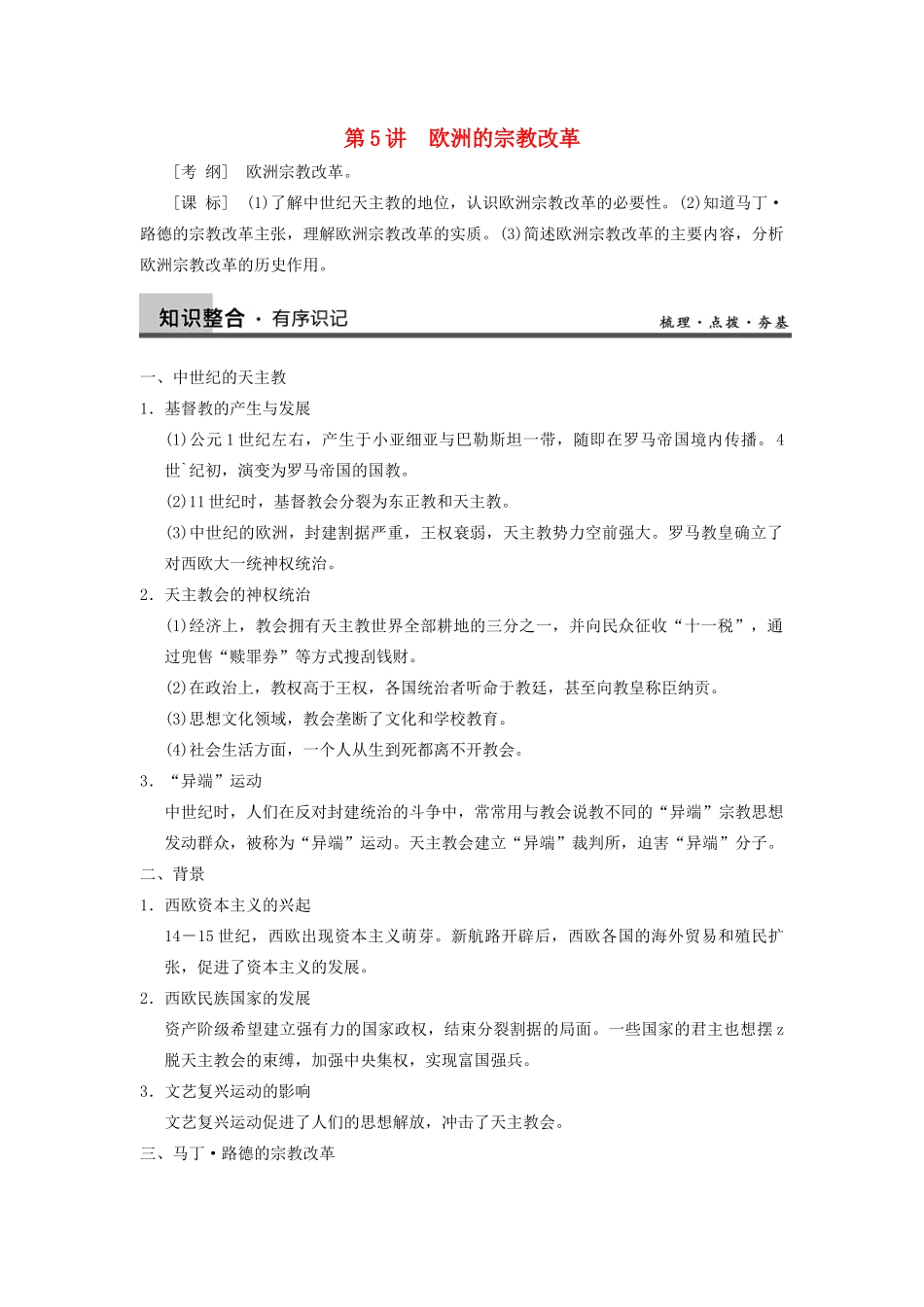 第5讲　欧洲的宗教改革

［考 纲］ 欧洲宗教改革。

［课 标］ (1)了解中世纪天主教的地位，认识欧洲宗教改革的必要性。(2)知道马丁·路德的宗教改革主张，理解欧洲宗教改革的实质。(3)简述欧洲宗教改革的主要内容，分析欧洲宗教改革的历史作用。

知识整合 · 有序识记　　梳理·点拨·夯基

一、中世纪的天主教

1．基督教的产生与发展

(1)公元1世纪左右，产生于小亚细亚与巴勒斯坦一带，随即在罗马帝国境内传播。4世`纪初，演变为罗马帝国的国教。

(2)11世纪时，基督教会分裂为东正教和天主教。

(3)中世纪的欧洲，封建割据严重，王权衰弱，天主教势力空前强大。罗马教皇确立了对西欧大一统神权统治。

2．天主教会的神权统治

(1)经济上，教会拥有天主教世界全部耕地的三分之一，并向民众征收“十一税”，通过兜售“赎罪券”等方式搜刮钱财。

(2)在政治上，教权高于王权，各国统治者听命于教廷，甚至向教皇称臣纳贡。

(3)思想文化领域，教会垄断了文化和学校教育。

(4)社会生活方面，一个人从生到死都离不开教会。

3．“异端”运动

中世纪时，人们在反对封建统治的斗争中，常常用与教会说教不同的“异端”宗教思想发动群众，被称为“异端”运动。天主教会建立“异端”裁判所，迫害“异端”分子。

二、背景

1．西欧资本主义的兴起

14－15世纪，西欧出现资本主义萌芽。新航路开辟后，西欧各国的海外贸易和殖民扩张，促进了资本主义的发展。

2．西欧民族国家的发展

资产阶级希望建立强有力的国家政权，结束分裂割据的局面。一些国家的君主也想摆z脱天主教会的束缚，加强中央集权，实现富国强兵。

3．文艺复兴运动的影响

文艺复兴运动促进了人们的思想解放，冲击了天主教会。

三、马丁·路德的宗教改革